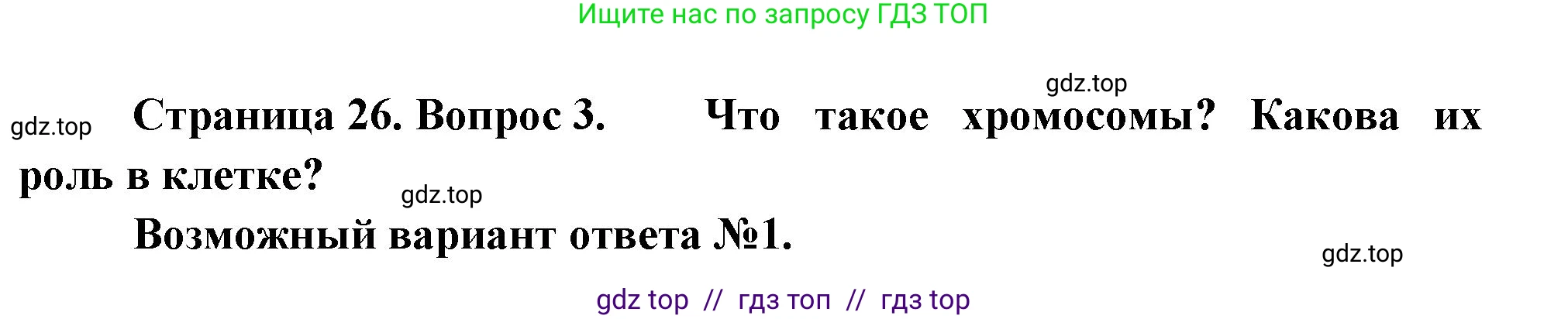 Ищите нас по запросу ГДЗ ТОП

gdz.top

gdz.top Страница 26. Вопрос 3. Что такое хромосомы? Какова их роль в клетке?

gdz.top

Возможный вариант ответа №1.

gdz.top

gdz top // гдз топ // гдз top